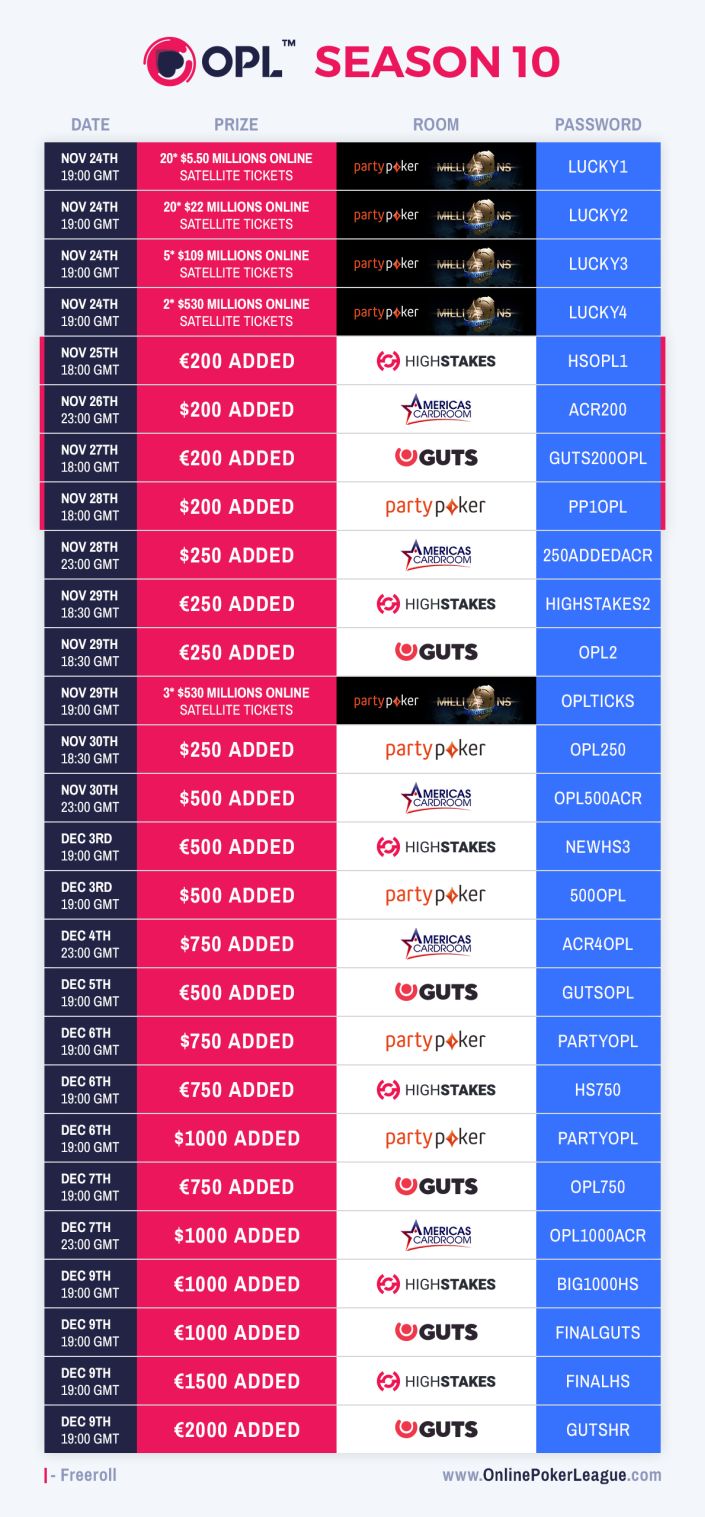 OPL™ SEASON 10

| DATE | PRIZE | ROOM | PASSWORD |
|---|---|---|---|
| NOV 24TH 19:00 GMT | 20* $5.50 MILLIONS ONLINE SATELLITE TICKETS | partypoker MILLIONS | LUCKY1 |
| NOV 24TH 19:00 GMT | 20* $22 MILLIONS ONLINE SATELLITE TICKETS | partypoker MILLIONS | LUCKY2 |
| NOV 24TH 19:00 GMT | 5* $109 MILLIONS ONLINE SATELLITE TICKETS | partypoker MILLIONS | LUCKY3 |
| NOV 24TH 19:00 GMT | 2* $530 MILLIONS ONLINE SATELLITE TICKETS | partypoker MILLIONS | LUCKY4 |
| NOV 25TH 18:00 GMT | €200 ADDED | HIGHSTAKES | HSOPL1 |
| NOV 26TH 23:00 GMT | $200 ADDED | AMERICAS CARDROOM | ACR200 |
| NOV 27TH 18:00 GMT | €200 ADDED | GUTS | GUTS200OPL |
| NOV 28TH 18:00 GMT | $200 ADDED | partypoker | PP1OPL |
| NOV 28TH 23:00 GMT | $250 ADDED | AMERICAS CARDROOM | 250ADDEDACR |
| NOV 29TH 18:30 GMT | €250 ADDED | HIGHSTAKES | HIGHSTAKES2 |
| NOV 29TH 18:30 GMT | €250 ADDED | GUTS | OPL2 |
| NOV 29TH 19:00 GMT | 3* $530 MILLIONS ONLINE SATELLITE TICKETS | partypoker MILLIONS | OPLTICKS |
| NOV 30TH 18:30 GMT | $250 ADDED | partypoker | OPL250 |
| NOV 30TH 23:00 GMT | $500 ADDED | AMERICAS CARDROOM | OPL500ACR |
| DEC 3RD 19:00 GMT | €500 ADDED | HIGHSTAKES | NEWHS3 |
| DEC 3RD 19:00 GMT | $500 ADDED | partypoker | 500OPL |
| DEC 4TH 23:00 GMT | $750 ADDED | AMERICAS CARDROOM | ACR4OPL |
| DEC 5TH 19:00 GMT | €500 ADDED | GUTS | GUTSOPL |
| DEC 6TH 19:00 GMT | $750 ADDED | partypoker | PARTYOPL |
| DEC 6TH 19:00 GMT | €750 ADDED | HIGHSTAKES | HS750 |
| DEC 6TH 19:00 GMT | $1000 ADDED | partypoker | PARTYOPL |
| DEC 7TH 19:00 GMT | €750 ADDED | GUTS | OPL750 |
| DEC 7TH 23:00 GMT | $1000 ADDED | AMERICAS CARDROOM | OPL1000ACR |
| DEC 9TH 19:00 GMT | €1000 ADDED | HIGHSTAKES | BIG1000HS |
| DEC 9TH 19:00 GMT | €1000 ADDED | GUTS | FINALGUTS |
| DEC 9TH 19:00 GMT | €1500 ADDED | HIGHSTAKES | FINALHS |
| DEC 9TH 19:00 GMT | €2000 ADDED | GUTS | GUTSHR |

| - Freeroll

www.OnlinePokerLeague.com